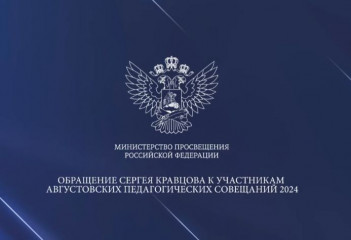 МИНИСТЕРСТВО ПРОСВЕЩЕНИЯ
РОССИЙСКОЙ ФЕДЕРАЦИИ

ОБРАЩЕНИЕ СЕРГЕЯ КРАВЦОВА К УЧАСТНИКАМ
АВГУСТОВСКИХ ПЕДАГОГИЧЕСКИХ СОВЕЩАНИЙ 2024